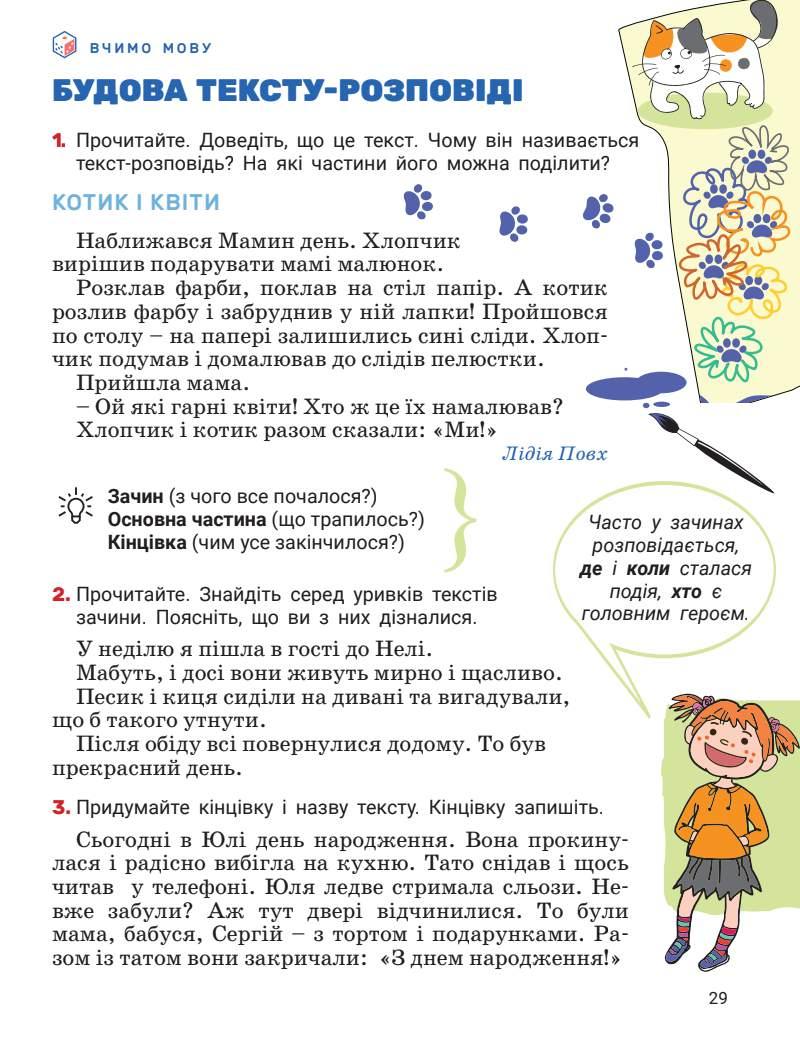 ВЧИМО МОВУ

БУДОВА ТЕКСТУ-РОЗПОВІДІ

1. Прочитайте. Доведіть, що це текст. Чому він називається текст-розповідь? На які частини його можна поділити?

КОТИК І КВІТИ

Наближався Мамин день. Хлопчик вирішив подарувати мамі малюнок.

Розклав фарби, поклав на стіл папір. А котик розлив фарбу і забруднив у ній лапки! Пройшовся по столу – на папері залишились сині сліди. Хлопчик подумав і домалював до слідів пелюстки.

Прийшла мама.

– Ой які гарні квіти! Хто ж це їх намалював?

Хлопчик і котик разом сказали: «Ми!»

Лідія Повх

Зачин (з чого все почалося?)
Основна частина (що трапилось?)
Кінцівка (чим усе закінчилося?)

Часто у зачинах розповідається, де і коли сталася подія, хто є головним героєм.

2. Прочитайте. Знайдіть серед уривків текстів зачини. Поясніть, що ви з них дізналися.

У неділю я пішла в гості до Нелі.

Мабуть, і досі вони живуть мирно і щасливо.

Песик і киця сиділи на дивані та вигадували, що б такого утнути.

Після обіду всі повернулися додому. То був прекрасний день.

3. Придумайте кінцівку і назву тексту. Кінцівку запишіть.

Сьогодні в Юлі день народження. Вона прокинулася і радісно вибігла на кухню. Тато снідав і щось читав у телефоні. Юля ледве стримала сльози. Невже забули? Аж тут двері відчинилися. То були мама, бабуся, Сергій – з тортом і подарунками. Разом із татом вони закричали: «З днем народження!»

29